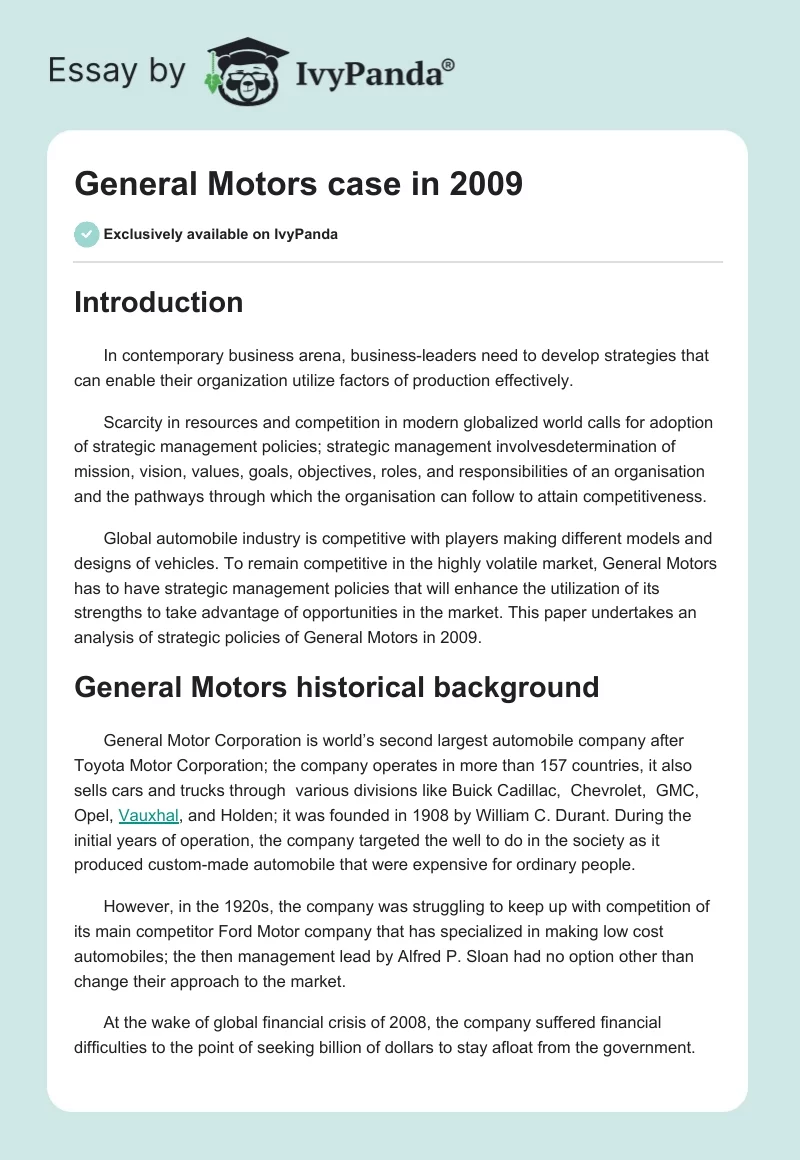 Essay by IvyPanda®

General Motors case in 2009

Exclusively available on IvyPanda

Introduction

In contemporary business arena, business-leaders need to develop strategies that can enable their organization utilize factors of production effectively.

Scarcity in resources and competition in modern globalized world calls for adoption of strategic management policies; strategic management involvesdetermination of mission, vision, values, goals, objectives, roles, and responsibilities of an organisation and the pathways through which the organisation can follow to attain competitiveness.

Global automobile industry is competitive with players making different models and designs of vehicles. To remain competitive in the highly volatile market, General Motors has to have strategic management policies that will enhance the utilization of its strengths to take advantage of opportunities in the market. This paper undertakes an analysis of strategic policies of General Motors in 2009.

General Motors historical background

General Motor Corporation is world's second largest automobile company after Toyota Motor Corporation; the company operates in more than 157 countries, it also sells cars and trucks through various divisions like Buick Cadillac, Chevrolet, GMC, Opel, Vauxhal, and Holden; it was founded in 1908 by William C. Durant. During the initial years of operation, the company targeted the well to do in the society as it produced custom-made automobile that were expensive for ordinary people.

However, in the 1920s, the company was struggling to keep up with competition of its main competitor Ford Motor company that has specialized in making low cost automobiles; the then management lead by Alfred P. Sloan had no option other than change their approach to the market.

At the wake of global financial crisis of 2008, the company suffered financial difficulties to the point of seeking billion of dollars to stay afloat from the government.